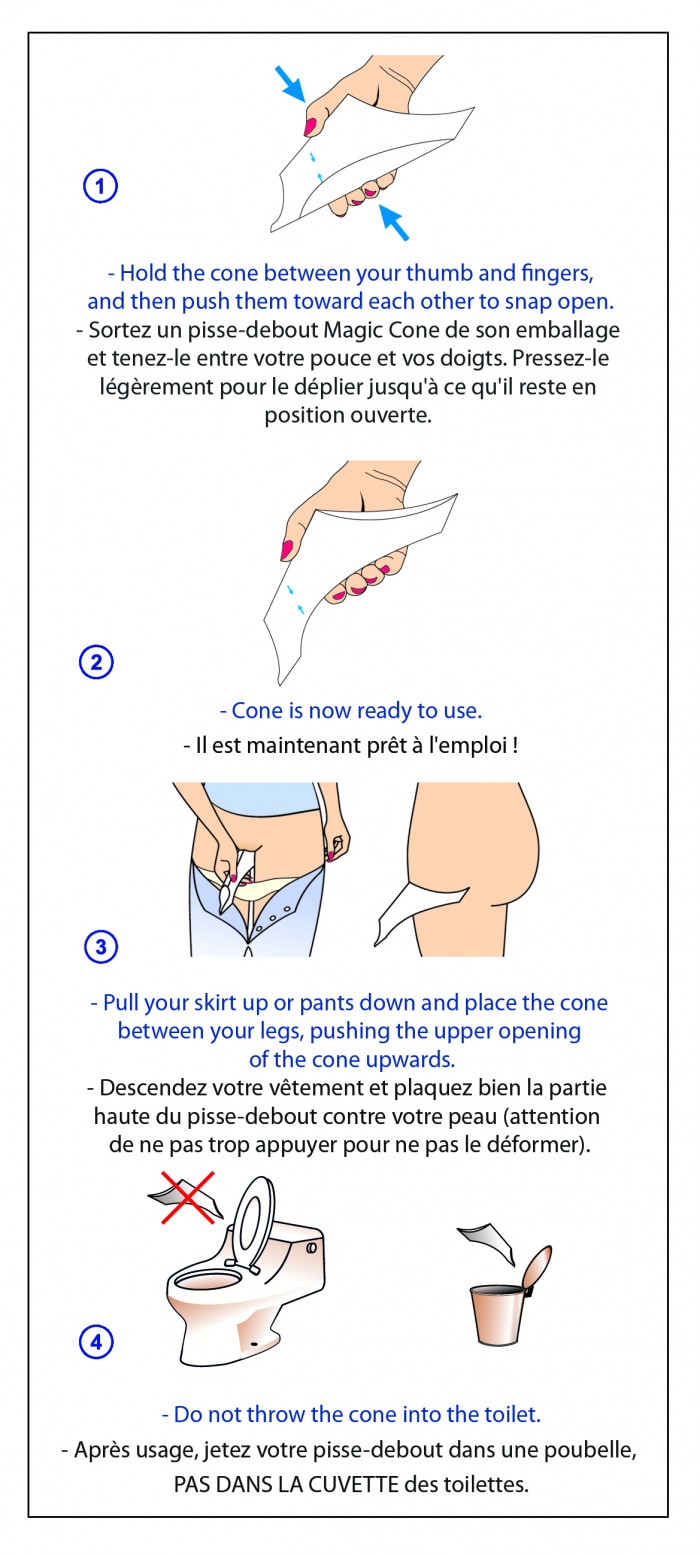 1

- Hold the cone between your thumb and fingers, and then push them toward each other to snap open.
- Sortez un pisse-debout Magic Cone de son emballage et tenez-le entre votre pouce et vos doigts. Pressez-le légèrement pour le déplier jusqu'à ce qu'il reste en position ouverte.

2

- Cone is now ready to use.
- Il est maintenant prêt à l'emploi !

3

- Pull your skirt up or pants down and place the cone between your legs, pushing the upper opening of the cone upwards.
- Descendez votre vêtement et plaquez bien la partie haute du pisse-debout contre votre peau (attention de ne pas trop appuyer pour ne pas le déformer).

4

- Do not throw the cone into the toilet.
- Après usage, jetez votre pisse-debout dans une poubelle, PAS DANS LA CUVETTE des toilettes.